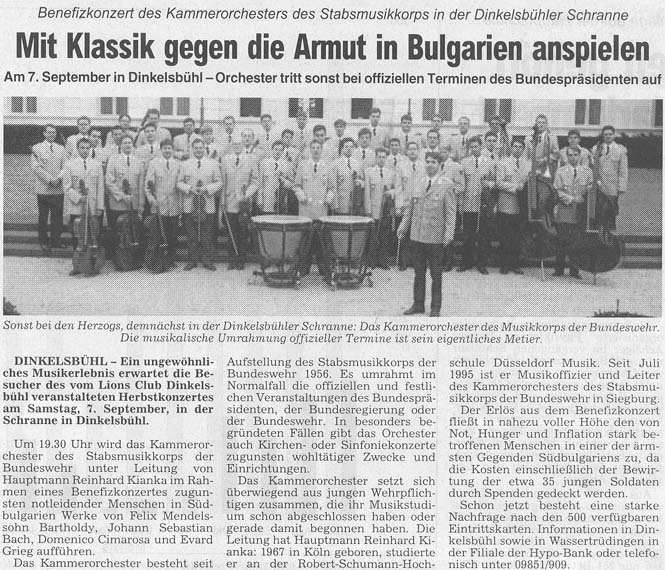 Benefizkonzert des Kammerorchesters des Stabsmusikkorps in der Dinkelsbühler Schranne

Mit Klassik gegen die Armut in Bulgarien anspielen

Am 7. September in Dinkelsbühl – Orchester tritt sonst bei offiziellen Terminen des Bundespräsidenten auf

Sonst bei den Herzogs, demnächst in der Dinkelsbühler Schranne: Das Kammerorchester des Musikkorps der Bundeswehr. Die musikalische Umrahmung offizieller Termine ist sein eigentliches Metier.

DINKELSBÜHL – Ein ungewöhnliches Musikerlebnis erwartet die Besucher des vom Lions Club Dinkelsbühl veranstalteten Herbstkonzertes am Samstag, 7. September, in der Schranne in Dinkelsbühl.

Um 19.30 Uhr wird das Kammerorchester des Stabsmusikkorps der Bundeswehr unter Leitung von Hauptmann Reinhard Kianka im Rahmen eines Benefizkonzertes zugunsten notleidender Menschen in Südbulgarien Werke von Felix Mendelssohn Bartholdy, Johann Sebastian Bach, Domenico Cimarosa und Evard Grieg aufführen.

Das Kammerorchester besteht seit Aufstellung des Stabsmusikkorps der Bundeswehr 1956. Es umrahmt im Normalfall die offiziellen und festlichen Veranstaltungen des Bundespräsidenten, der Bundesregierung oder der Bundeswehr. In besonders begründeten Fällen gibt das Orchester auch Kirchen- oder Sinfoniekonzerte zugunsten wohltätiger Zwecke und Einrichtungen.

Das Kammerorchester setzt sich überwiegend aus jungen Wehrpflichtigen zusammen, die ihr Musikstudium schon abgeschlossen haben oder gerade damit begonnen haben. Die Leitung hat Hauptmann Reinhard Kianka: 1967 in Köln geboren, studierte er an der Robert-Schumann-Hochschule Düsseldorf Musik. Seit Juli 1995 ist er Musikoffizier und Leiter des Kammerorchesters des Stabsmusikkorps der Bundeswehr in Siegburg.

Der Erlös aus dem Benefizkonzert fließt in nahezu voller Höhe den von Not, Hunger und Inflation stark betroffenen Menschen in einer der ärmsten Gegenden Südbulgariens zu, da die Kosten einschließlich der Bewirtung der etwa 35 jungen Soldaten durch Spenden gedeckt werden.

Schon jetzt besteht eine starke Nachfrage nach den 500 verfügbaren Eintrittskarten. Informationen in Dinkelsbühl sowie in Wassertrüdingen in der Filiale der Hypo-Bank oder telefonisch unter 09851/909.